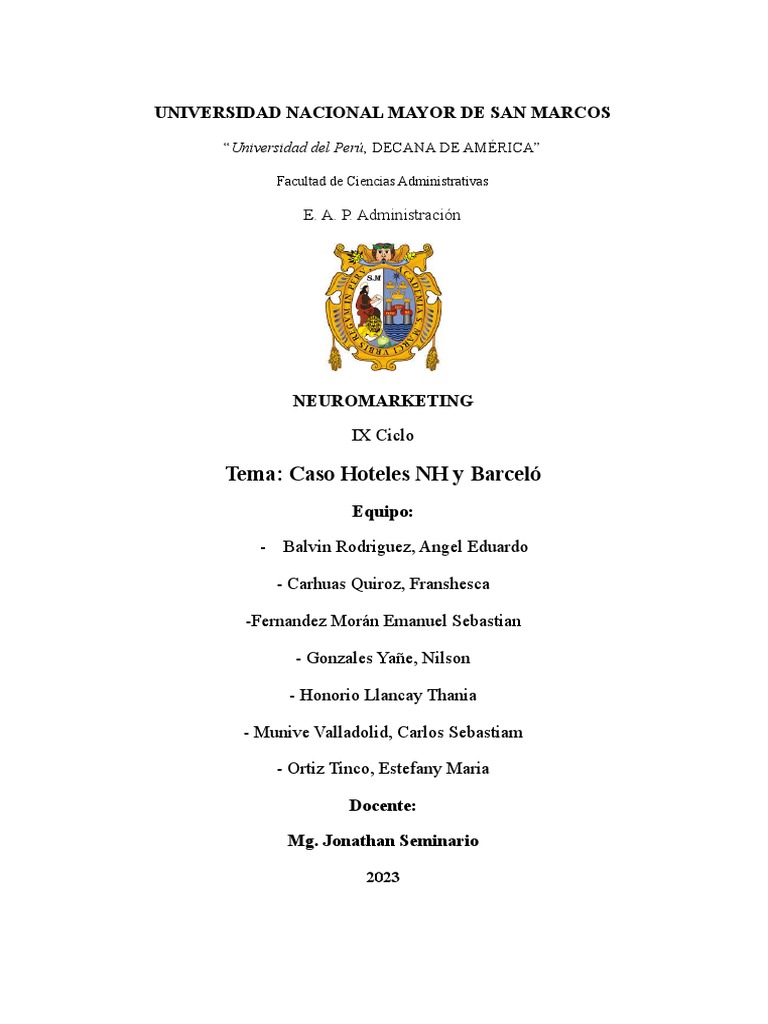 UNIVERSIDAD NACIONAL MAYOR DE SAN MARCOS

"Universidad del Perú, DECANA DE AMÉRICA"

Facultad de Ciencias Administrativas

E. A. P. Administración

NEUROMARKETING

IX Ciclo

Tema: Caso Hoteles NH y Barceló

Equipo:

- Balvin Rodriguez, Angel Eduardo

- Carhuas Quiroz, Franshesca

-Fernandez Morán Emanuel Sebastian

- Gonzales Yañe, Nilson

- Honorio Llancay Thania

- Munive Valladolid, Carlos Sebastiam

- Ortiz Tinco, Estefany Maria

Docente:

Mg. Jonathan Seminario

2023